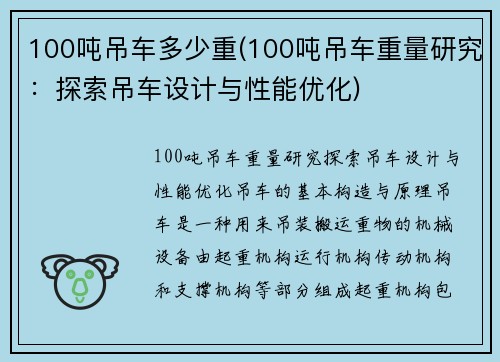 100吨吊车多少重(100吨吊车重量研究：探索吊车设计与性能优化)

100吨吊车重量研究探索吊车设计与性能优化吊车的基本构造与原理吊车是一种用来吊装搬运重物的机械设备由起重机构运行机构传动机构和支撑机构等部分组成起重机构包